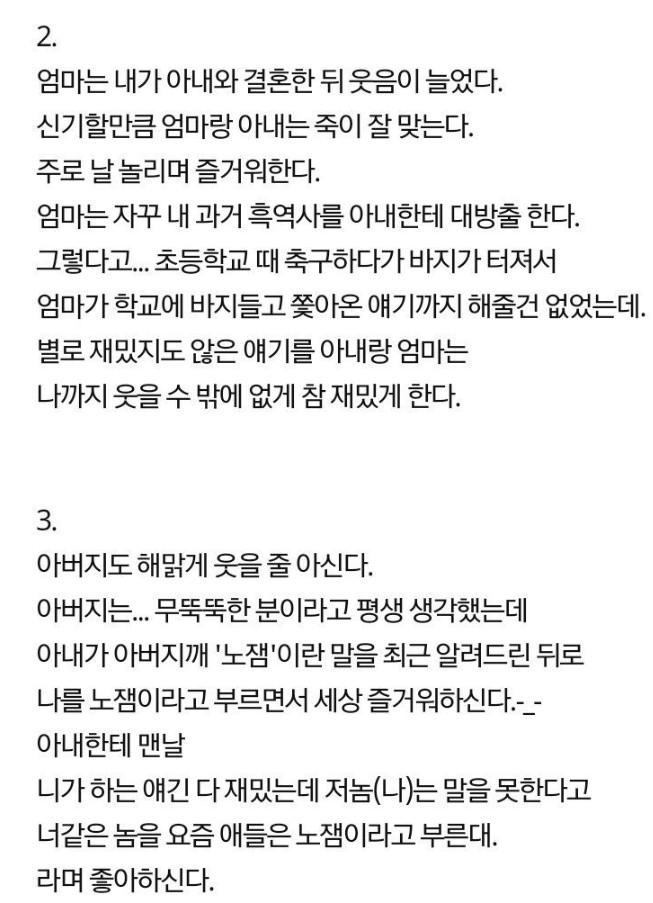 2.
엄마는 내가 아내와 결혼한 뒤 웃음이 늘었다.
신기할만큼 엄마랑 아내는 죽이 잘 맞는다.
주로 날 놀리며 즐거워한다.
엄마는 자꾸 내 과거 흑역사를 아내한테 대방출 한다.
그렇다고... 초등학교 때 축구하다가 바지가 터져서
엄마가 학교에 바지들고 쫓아온 얘기까지 해줄건 없었는데.
별로 재밌지도 않은 얘기를 아내랑 엄마는
나까지 웃을 수 밖에 없게 참 재밌게 한다.

3.
아버지도 해맑게 웃을 줄 아신다.
아버지는... 무뚝뚝한 분이라고 평생 생각했는데
아내가 아버지께 '노잼'이란 말을 최근 알려드린 뒤로
나를 노잼이라고 부르면서 세상 즐거워하신다.-_-
아내한테 맨날
니가 하는 얘긴 다 재밌는데 저놈(나)는 말을 못한다고
너같은 놈을 요즘 애들은 노잼이라고 부른대.
라며 좋아하신다.